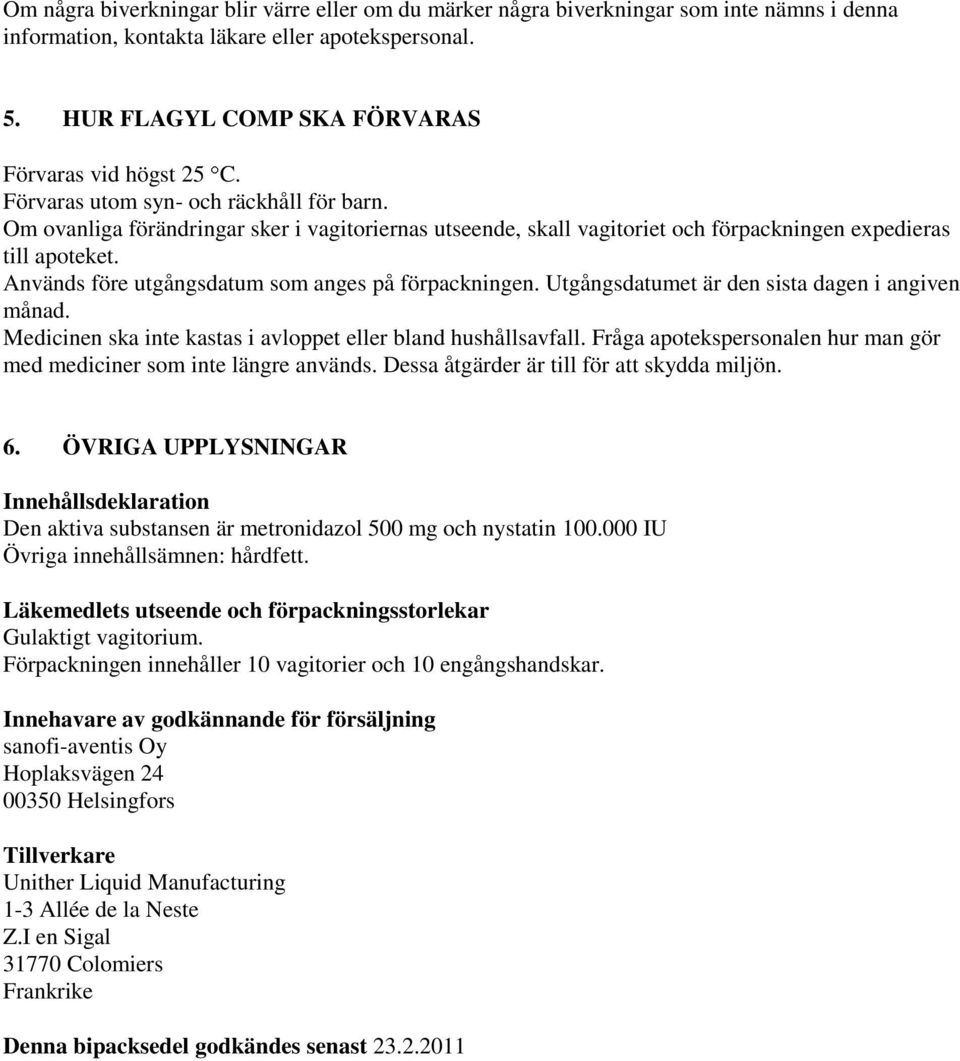 Om några biverkningar blir värre eller om du märker några biverkningar som inte nämns i denna information, kontakta läkare eller apotekspersonal.

5. HUR FLAGYL COMP SKA FÖRVARAS

Förvaras vid högst 25 °C.
Förvaras utom syn- och räckhåll för barn.
Om ovanliga förändringar sker i vagitoriernas utseende, skall vagitoriet och förpackningen expedieras till apoteket.
Används före utgångsdatum som anges på förpackningen. Utgångsdatumet är den sista dagen i angiven månad.
Medicinen ska inte kastas i avloppet eller bland hushållsavfall. Fråga apotekspersonalen hur man gör med mediciner som inte längre används. Dessa åtgärder är till för att skydda miljön.

6. ÖVRIGA UPPLYSNINGAR

Innehållsdeklaration
Den aktiva substansen är metronidazol 500 mg och nystatin 100.000 IU
Övriga innehållsämnen: hårdfett.

Läkemedlets utseende och förpackningsstorlekar
Gulaktigt vagitorium.
Förpackningen innehåller 10 vagitorier och 10 engångshandskar.

Innehavare av godkännande för försäljning
sanofi-aventis Oy
Hoplaksvägen 24
00350 Helsingfors

Tillverkare
Unither Liquid Manufacturing
1-3 Allée de la Neste
Z.I en Sigal
31770 Colomiers
Frankrike

Denna bipacksedel godkändes senast 23.2.2011